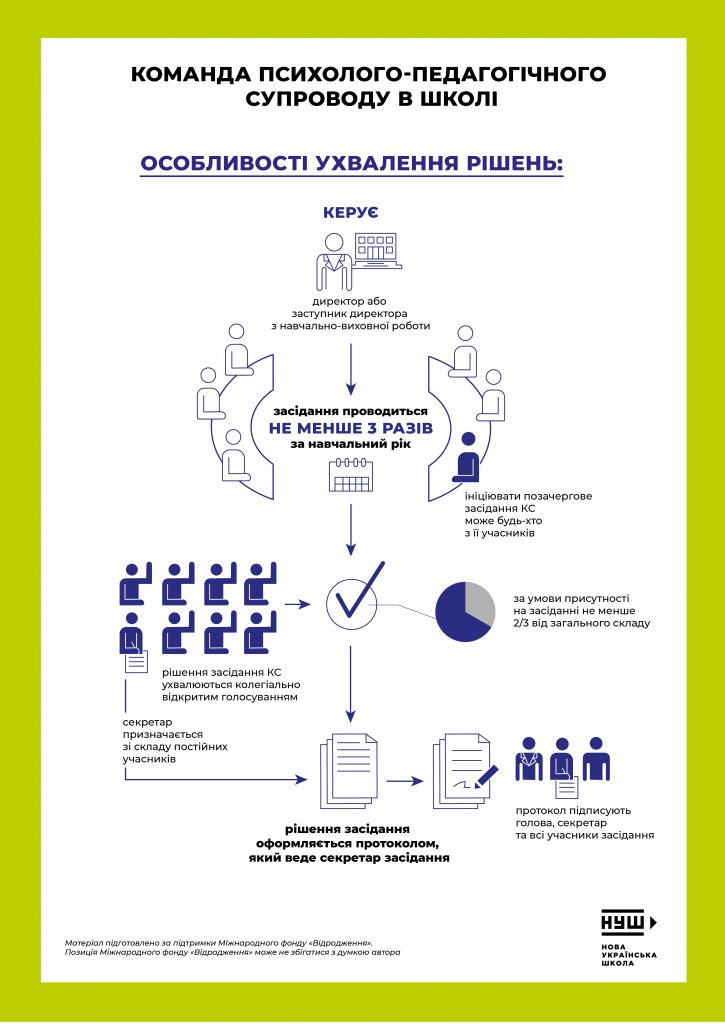 КОМАНДА ПСИХОЛОГО-ПЕДАГОГІЧНОГО СУПРОВОДУ В ШКОЛІ

ОСОБЛИВОСТІ УХВАЛЕННЯ РІШЕНЬ:

КЕРУЄ

директор або заступник директора з навчально-виховної роботи

засідання проводиться
НЕ МЕНШЕ 3 РАЗІВ
за навчальний рік

ініціювати позачергове засідання КС може будь-хто з її учасників

за умови присутності на засіданні не менше 2/3 від загального складу

рішення засідання КС ухвалюються колегіально відкритим голосуванням

секретар призначається зі складу постійних учасників

рішення засідання оформляється протоколом, який веде секретар засідання

протокол підписують голова, секретар та всі учасники засідання

Матеріал підготовлено за підтримки Міжнародного фонду «Відродження».
Позиція Міжнародного фонду «Відродження» може не збігатися з думкою автора

НУШ
НОВА УКРАЇНСЬКА ШКОЛА